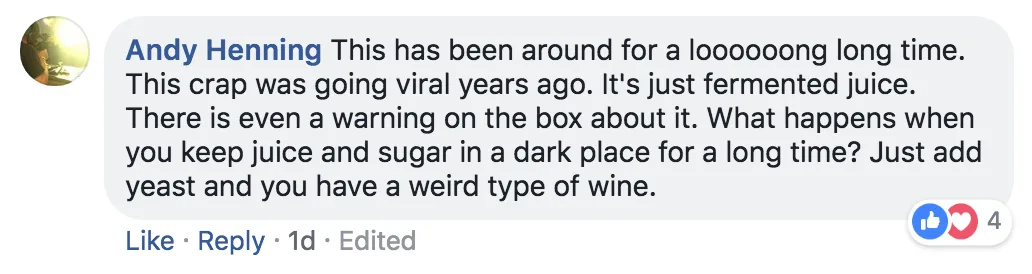 Andy Henning This has been around for a loooooong long time. This crap was going viral years ago. It's just fermented juice. There is even a warning on the box about it. What happens when you keep juice and sugar in a dark place for a long time? Just add yeast and you have a weird type of wine.

4

Like · Reply · 1d · Edited